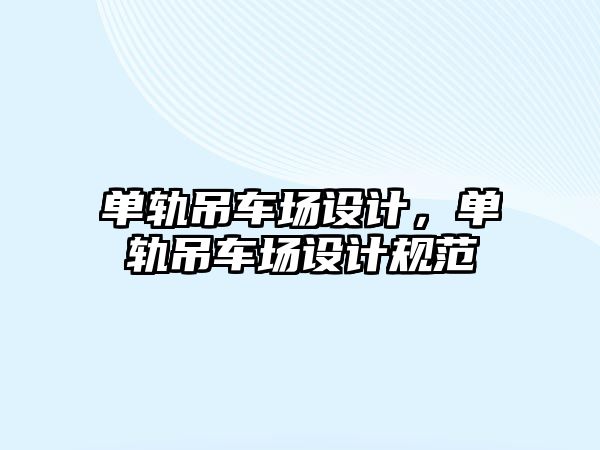 单轨吊车场设计，单轨吊车场设计规范